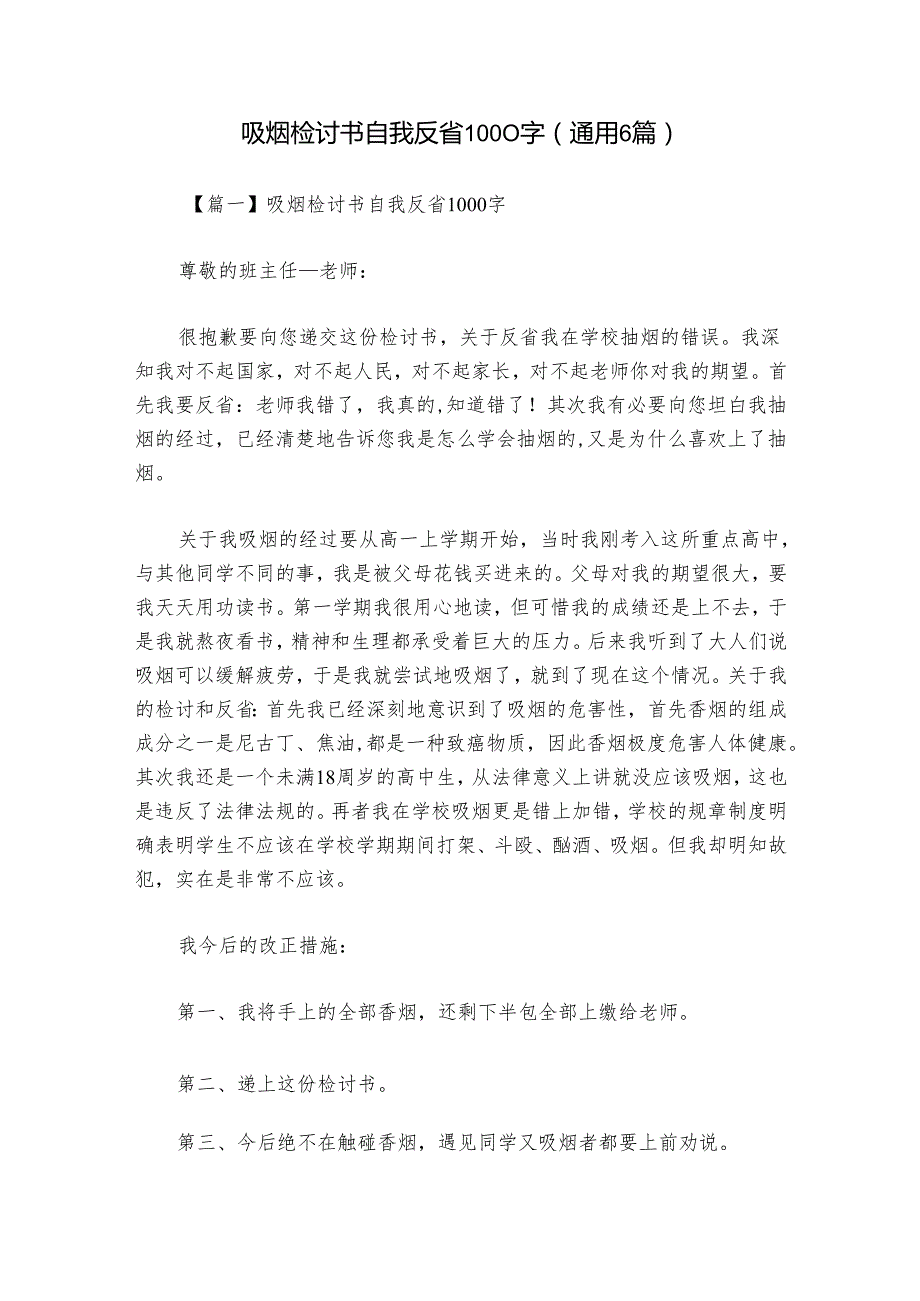 吸烟检讨书自我反省100O字（通用6篇）

【篇一】吸烟检讨书自我反省1000字

尊敬的班主任—老师：

很抱歉要向您递交这份检讨书，关于反省我在学校抽烟的错误。我深知我对不起国家，对不起人民，对不起家长，对不起老师你对我的期望。首先我要反省：老师我错了，我真的,知道错了！其次我有必要向您坦白我抽烟的经过，已经清楚地告诉您我是怎么学会抽烟的,又是为什么喜欢上了抽烟。

关于我吸烟的经过要从高一上学期开始，当时我刚考入这所重点高中，与其他同学不同的事，我是被父母花钱买进来的。父母对我的期望很大，要我天天用功读书。第一学期我很用心地读，但可惜我的成绩还是上不去，于是我就熬夜看书，精神和生理都承受着巨大的压力。后来我听到了大人们说吸烟可以缓解疲劳，于是我就尝试地吸烟了，就到了现在这个情况。关于我的检讨和反省：首先我已经深刻地意识到了吸烟的危害性，首先香烟的组成成分之一是尼古丁、焦油，都是一种致癌物质，因此香烟极度危害人体健康。其次我还是一个未满18周岁的高中生，从法律意义上讲就没应该吸烟，这也是违反了法律法规的。再者我在学校吸烟更是错上加错，学校的规章制度明确表明学生不应该在学校学期期间打架、斗殴、酗酒、吸烟。但我却明知故犯，实在是非常不应该。

我今后的改正措施：

第一、我将手上的全部香烟，还剩下半包全部上缴给老师。

第二、递上这份检讨书。

第三、今后绝不在触碰香烟，遇见同学又吸烟者都要上前劝说。